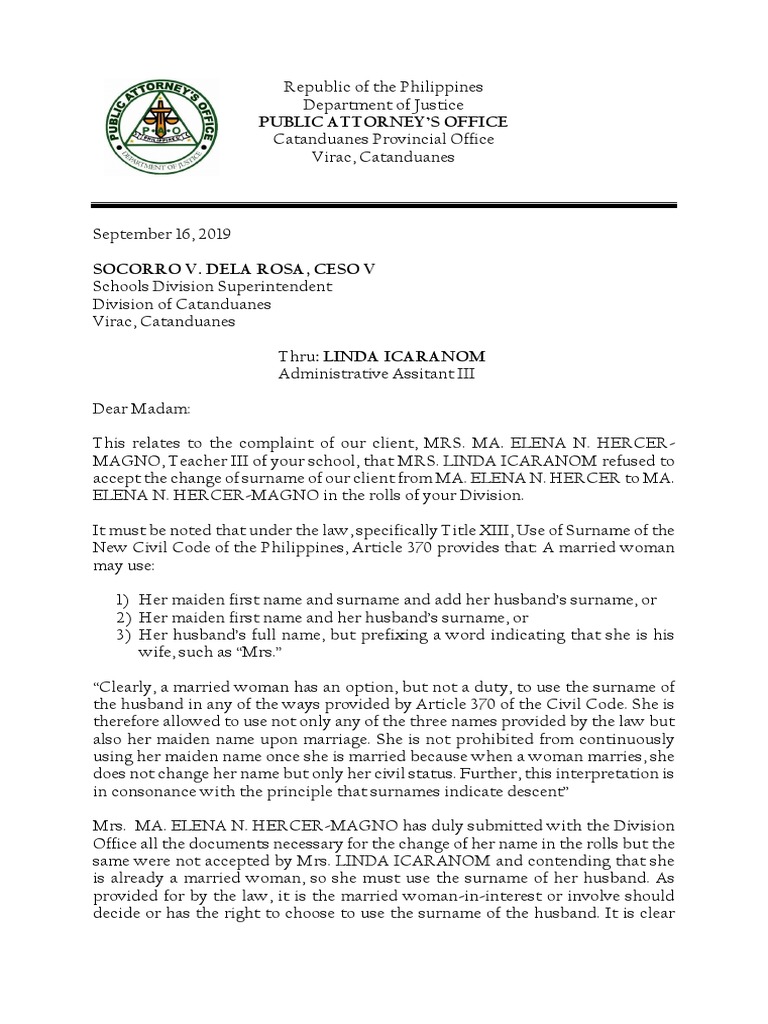 PUBLIC ATTORNEY'S OFFICE
PAO
DEPARTMENT OF JUSTICE

Republic of the Philippines
Department of Justice
PUBLIC ATTORNEY'S OFFICE
Catanduanes Provincial Office
Virac, Catanduanes

September 16, 2019

SOCORRO V. DELA ROSA, CESO V
Schools Division Superintendent
Division of Catanduanes
Virac, Catanduanes

Thru: LINDA ICARANOM
Administrative Assitant III

Dear Madam:

This relates to the complaint of our client, MRS. MA. ELENA N. HERCER-MAGNO, Teacher III of your school, that MRS. LINDA ICARANOM refused to accept the change of surname of our client from MA. ELENA N. HERCER to MA. ELENA N. HERCER-MAGNO in the rolls of your Division.

It must be noted that under the law, specifically Title XIII, Use of Surname of the New Civil Code of the Philippines, Article 370 provides that: A married woman may use:

1) Her maiden first name and surname and add her husband's surname, or
2) Her maiden first name and her husband's surname, or
3) Her husband's full name, but prefixing a word indicating that she is his wife, such as "Mrs."

"Clearly, a married woman has an option, but not a duty, to use the surname of the husband in any of the ways provided by Article 370 of the Civil Code. She is therefore allowed to use not only any of the three names provided by the law but also her maiden name upon marriage. She is not prohibited from continuously using her maiden name once she is married because when a woman marries, she does not change her name but only her civil status. Further, this interpretation is in consonance with the principle that surnames indicate descent"

Mrs. MA. ELENA N. HERCER-MAGNO has duly submitted with the Division Office all the documents necessary for the change of her name in the rolls but the same were not accepted by Mrs. LINDA ICARANOM and contending that she is already a married woman, so she must use the surname of her husband. As provided for by the law, it is the married woman-in-interest or involve should decide or has the right to choose to use the surname of the husband. It is clear